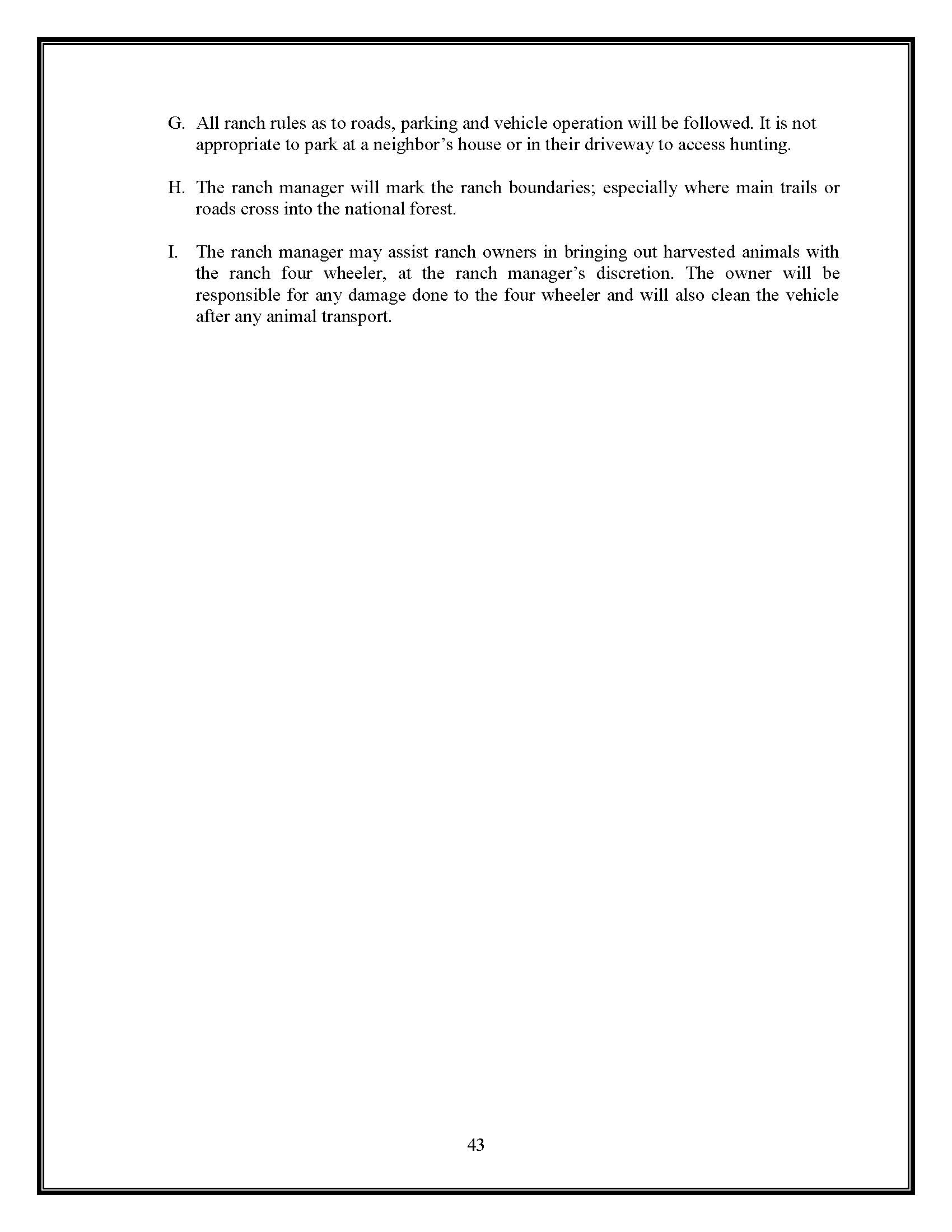 G. All ranch rules as to roads, parking and vehicle operation will be followed. It is not appropriate to park at a neighbor’s house or in their driveway to access hunting.

H. The ranch manager will mark the ranch boundaries; especially where main trails or roads cross into the national forest.

I. The ranch manager may assist ranch owners in bringing out harvested animals with the ranch four wheeler, at the ranch manager’s discretion. The owner will be responsible for any damage done to the four wheeler and will also clean the vehicle after any animal transport.

43